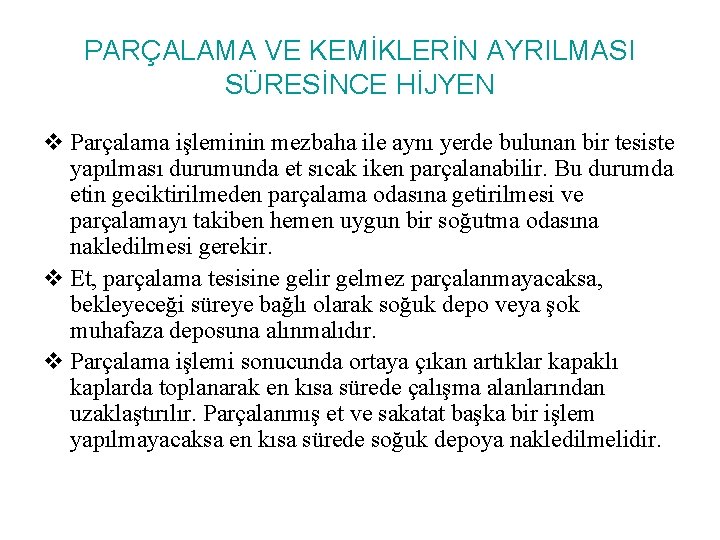 PARÇALAMA VE KEMİKLERİN AYRILMASI SÜRESİNCE HİJYEN

❖ Parçalama işleminin mezbaha ile aynı yerde bulunan bir tesiste yapılması durumunda et sıcak iken parçalanabilir. Bu durumda etin geciktirilmeden parçalama odasına getirilmesi ve parçalamayı takiben hemen uygun bir soğutma odasına nakledilmesi gerekir.

❖ Et, parçalama tesisine gelir gelmez parçalanmayacaksa, bekleyeceği süreye bağlı olarak soğuk depo veya şok muhafaza deposuna alınmalıdır.

❖ Parçalama işlemi sonucunda ortaya çıkan artıklar kapaklı kaplarda toplanarak en kısa sürede çalışma alanlarından uzaklaştırılır. Parçalanmış et ve sakatat başka bir işlem yapılmayacaksa en kısa sürede soğuk depoya nakledilmelidir.